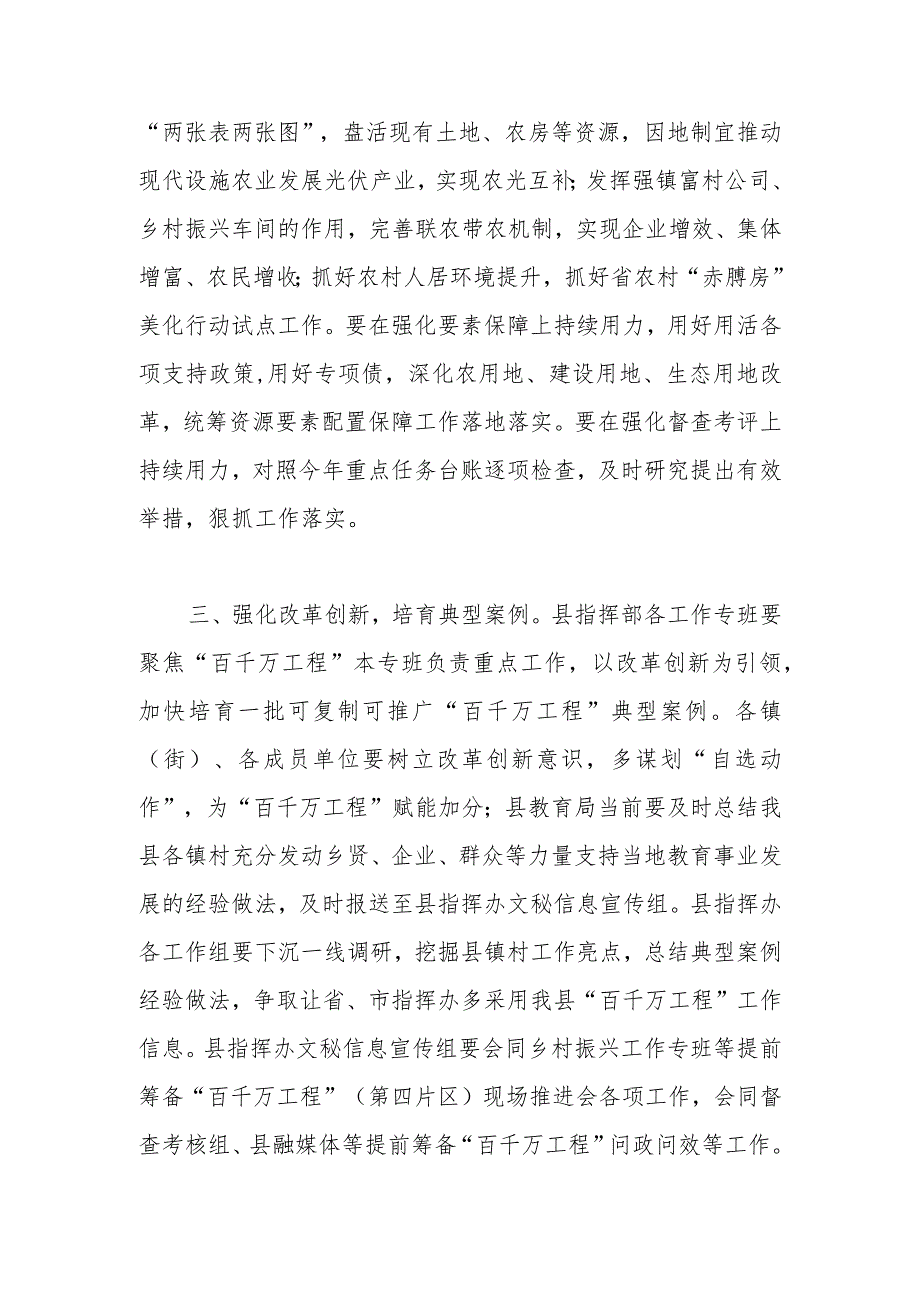 “两张表两张图”，盘活现有土地、农房等资源，因地制宜推动现代设施农业发展光伏产业，实现农光互补；发挥强镇富村公司、乡村振兴车间的作用，完善联农带农机制，实现企业增效、集体增富、农民增收；抓好农村人居环境提升，抓好省农村“赤膊房”美化行动试点工作。要在强化要素保障上持续用力，用好用活各项支持政策,用好专项债，深化农用地、建设用地、生态用地改革，统筹资源要素配置保障工作落地落实。要在强化督查考评上持续用力，对照今年重点任务台账逐项检查，及时研究提出有效举措，狠抓工作落实。

三、强化改革创新，培育典型案例。县指挥部各工作专班要聚焦“百千万工程”本专班负责重点工作，以改革创新为引领，加快培育一批可复制可推广“百千万工程”典型案例。各镇（街）、各成员单位要树立改革创新意识，多谋划“自选动作”，为“百千万工程”赋能加分；县教育局当前要及时总结我县各镇村充分发动乡贤、企业、群众等力量支持当地教育事业发展的经验做法，及时报送至县指挥办文秘信息宣传组。县指挥办各工作组要下沉一线调研，挖掘县镇村工作亮点，总结典型案例经验做法，争取让省、市指挥办多采用我县“百千万工程”工作信息。县指挥办文秘信息宣传组要会同乡村振兴工作专班等提前筹备“百千万工程”（第四片区）现场推进会各项工作，会同督查考核组、县融媒体等提前筹备“百千万工程”问政问效等工作。